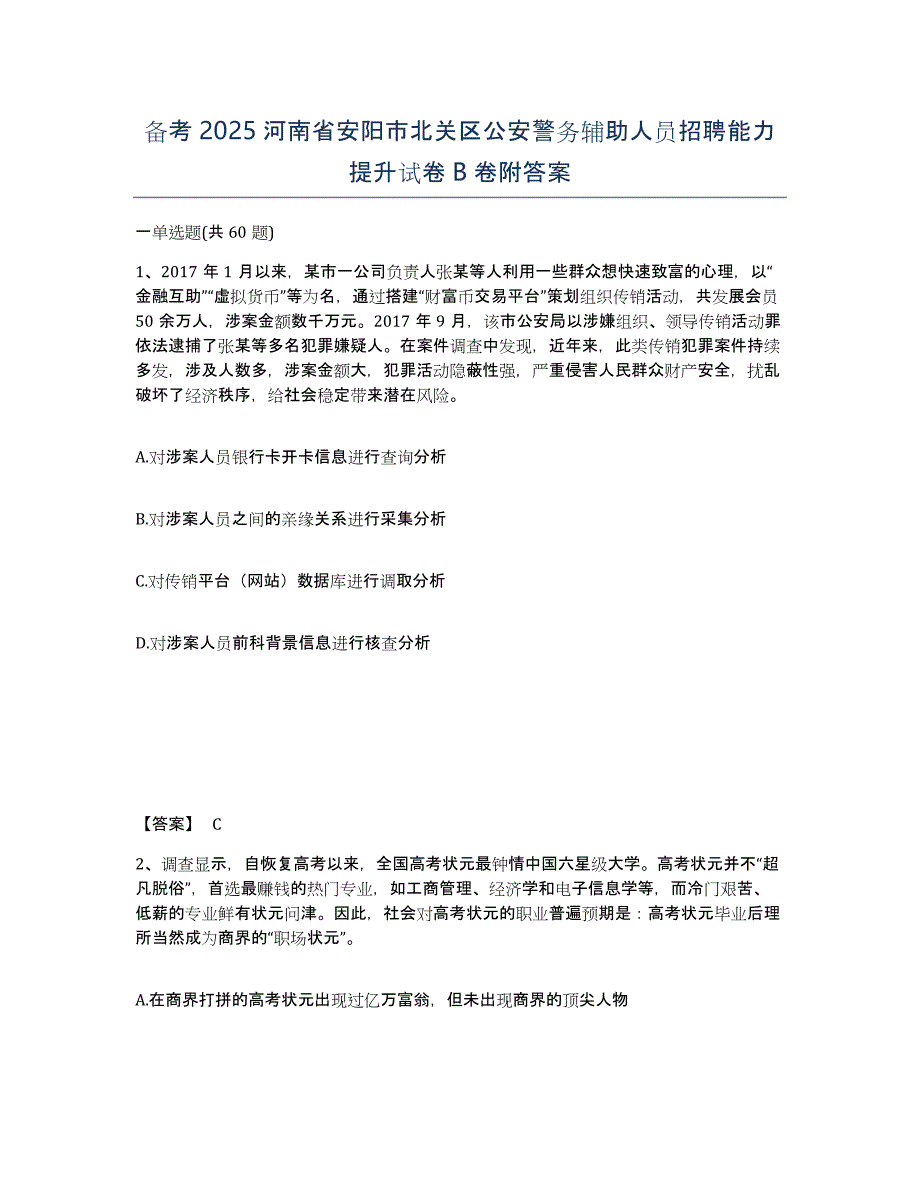 备考 2025 河南省安阳市北关区公安警务辅助人员招聘能力提升试卷 B 卷附答案

一单选题(共 60 题)

1、2017 年 1 月以来，某市一公司负责人张某等人利用一些群众想快速致富的心理，以“金融互助”“虚拟货币”等为名，通过搭建“财富币交易平台”策划组织传销活动，共发展会员 50 余万人，涉案金额数千万元。2017 年 9 月，该市公安局以涉嫌组织、领导传销活动罪依法逮捕了张某等多名犯罪嫌疑人。在案件调查中发现，近年来，此类传销犯罪案件持续多发，涉及人数多，涉案金额大，犯罪活动隐蔽性强，严重侵害人民群众财产安全，扰乱破坏了经济秩序，给社会稳定带来潜在风险。

A.对涉案人员银行卡开卡信息进行查询分析

B.对涉案人员之间的亲缘关系进行采集分析

C.对传销平台（网站）数据库进行调取分析

D.对涉案人员前科背景信息进行核查分析

【答案】 C

2、调查显示，自恢复高考以来，全国高考状元最钟情中国六星级大学。高考状元并不“超凡脱俗”，首选最赚钱的热门专业，如工商管理、经济学和电子信息学等，而冷门艰苦、低薪的专业鲜有状元问津。因此，社会对高考状元的职业普遍预期是：高考状元毕业后理所当然成为商界的“职场状元”。

A.在商界打拼的高考状元出现过亿万富翁，但未出现商界的顶尖人物